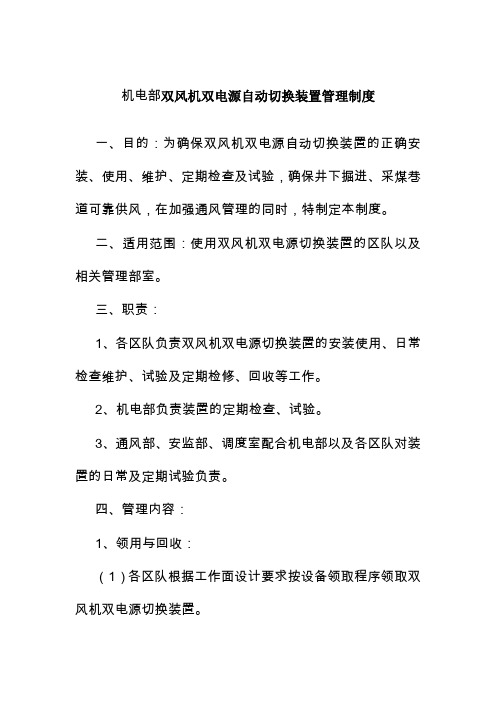 机电部双风机双电源自动切换装置管理制度

一、目的：为确保双风机双电源自动切换装置的正确安装、使用、维护、定期检查及试验，确保井下掘进、采煤巷道可靠供风，在加强通风管理的同时，特制定本制度。

二、适用范围：使用双风机双电源切换装置的区队以及相关管理部室。

三、职责：

1、各区队负责双风机双电源切换装置的安装使用、日常检查维护、试验及定期检修、回收等工作。

2、机电部负责装置的定期检查、试验。

3、通风部、安监部、调度室配合机电部以及各区队对装置的日常及定期试验负责。

四、管理内容：

1、领用与回收：

（1）各区队根据工作面设计要求按设备领取程序领取双风机双电源切换装置。